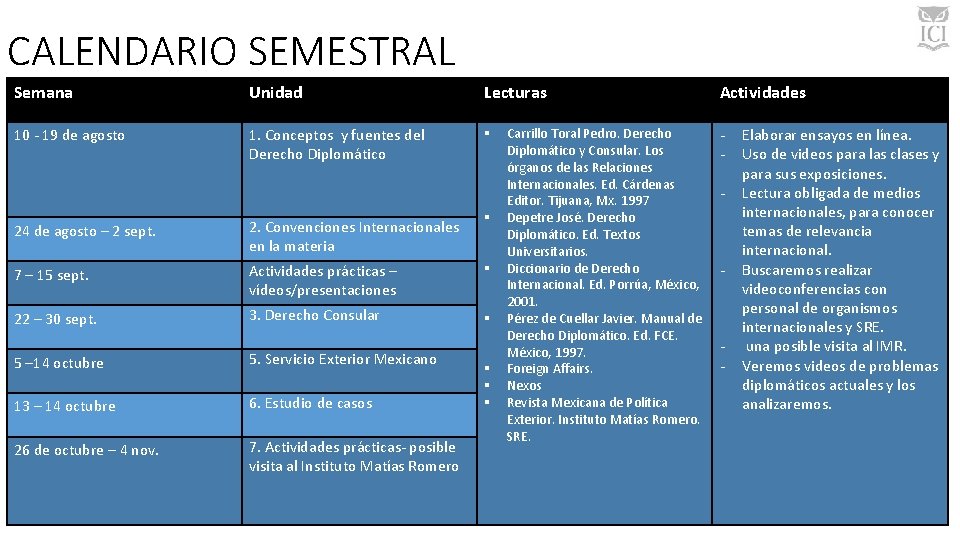 ICI

CALENDARIO SEMESTRAL

| Semana | Unidad | Lecturas | Actividades |
|---|---|---|---|
| 10 - 19 de agosto | 1. Conceptos y fuentes del Derecho Diplomático | ▪ Carrillo Toral Pedro. Derecho Diplomático y Consular. Los órganos de las Relaciones Internacionales. Ed. Cárdenas Editor. Tijuana, Mx. 1997 ▪ Depetre José. Derecho Diplomático. Ed. Textos Universitarios. ▪ Diccionario de Derecho Internacional. Ed. Porrúa, México, 2001. ▪ Pérez de Cuellar Javier. Manual de Derecho Diplomático. Ed. FCE. México, 1997. ▪ Foreign Affairs. ▪ Nexos ▪ Revista Mexicana de Política Exterior. Instituto Matías Romero. SRE. | - Elaborar ensayos en línea. - Uso de videos para las clases y para sus exposiciones. - Lectura obligada de medios internacionales, para conocer temas de relevancia internacional. - Buscaremos realizar videoconferencias con personal de organismos internacionales y SRE. - una posible visita al IMR. - Veremos videos de problemas diplomáticos actuales y los analizaremos. |
| 24 de agosto – 2 sept. | 2. Convenciones Internacionales en la materia | | |
| 7 – 15 sept. | Actividades prácticas – videos/presentaciones | | |
| 22 – 30 sept. | 3. Derecho Consular | | |
| 5 –14 octubre | 5. Servicio Exterior Mexicano | | |
| 13 – 14 octubre | 6. Estudio de casos | | |
| 26 de octubre – 4 nov. | 7. Actividades prácticas- posible visita al Instituto Matías Romero | | |